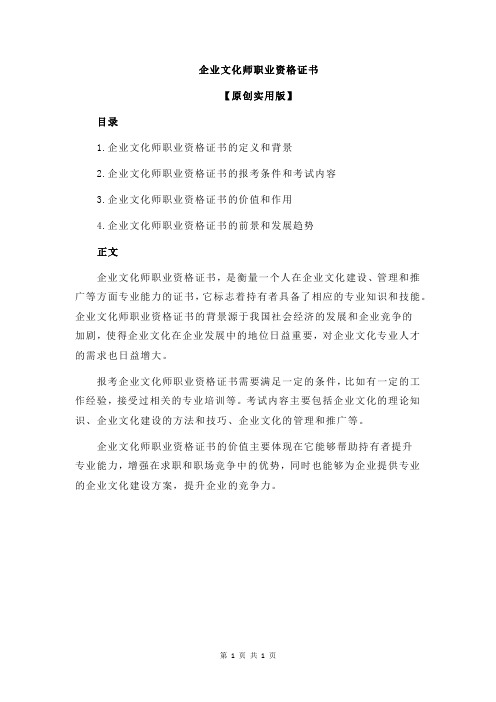 企业文化师职业资格证书

【原创实用版】

目录

1.企业文化师职业资格证书的定义和背景

2.企业文化师职业资格证书的报考条件和考试内容

3.企业文化师职业资格证书的价值和作用

4.企业文化师职业资格证书的前景和发展趋势

正文

企业文化师职业资格证书，是衡量一个人在企业文化建设、管理和推广等方面专业能力的证书，它标志着持有者具备了相应的专业知识和技能。企业文化师职业资格证书的背景源于我国社会经济的发展和企业竞争的加剧，使得企业文化在企业发展中的地位日益重要，对企业文化专业人才的需求也日益增大。

报考企业文化师职业资格证书需要满足一定的条件，比如有一定的工作经验，接受过相关的专业培训等。考试内容主要包括企业文化的理论知识、企业文化建设的方法和技巧、企业文化的管理和推广等。

企业文化师职业资格证书的价值主要体现在它能够帮助持有者提升专业能力，增强在求职和职场竞争中的优势，同时也能够为企业提供专业的企业文化建设方案，提升企业的竞争力。

第 1 页 共 1 页